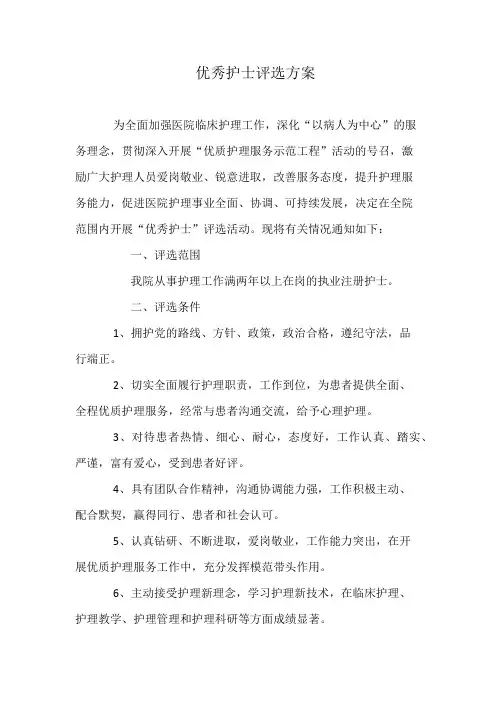 优秀护士评选方案

为全面加强医院临床护理工作，深化“以病人为中心”的服务理念，贯彻深入开展“优质护理服务示范工程”活动的号召，激励广大护理人员爱岗敬业、锐意进取，改善服务态度，提升护理服务能力，促进医院护理事业全面、协调、可持续发展，决定在全院范围内开展“优秀护士”评选活动。现将有关情况通知如下：

一、评选范围

我院从事护理工作满两年以上在岗的执业注册护士。

二、评选条件

1、拥护党的路线、方针、政策，政治合格，遵纪守法，品行端正。

2、切实全面履行护理职责，工作到位，为患者提供全面、全程优质护理服务，经常与患者沟通交流，给予心理护理。

3、对待患者热情、细心、耐心，态度好，工作认真、踏实、严谨，富有爱心，受到患者好评。

4、具有团队合作精神，沟通协调能力强，工作积极主动、配合默契，赢得同行、患者和社会认可。

5、认真钻研、不断进取，爱岗敬业，工作能力突出，在开展优质护理服务工作中，充分发挥模范带头作用。

6、主动接受护理新理念，学习护理新技术，在临床护理、护理教学、护理管理和护理科研等方面成绩显著。